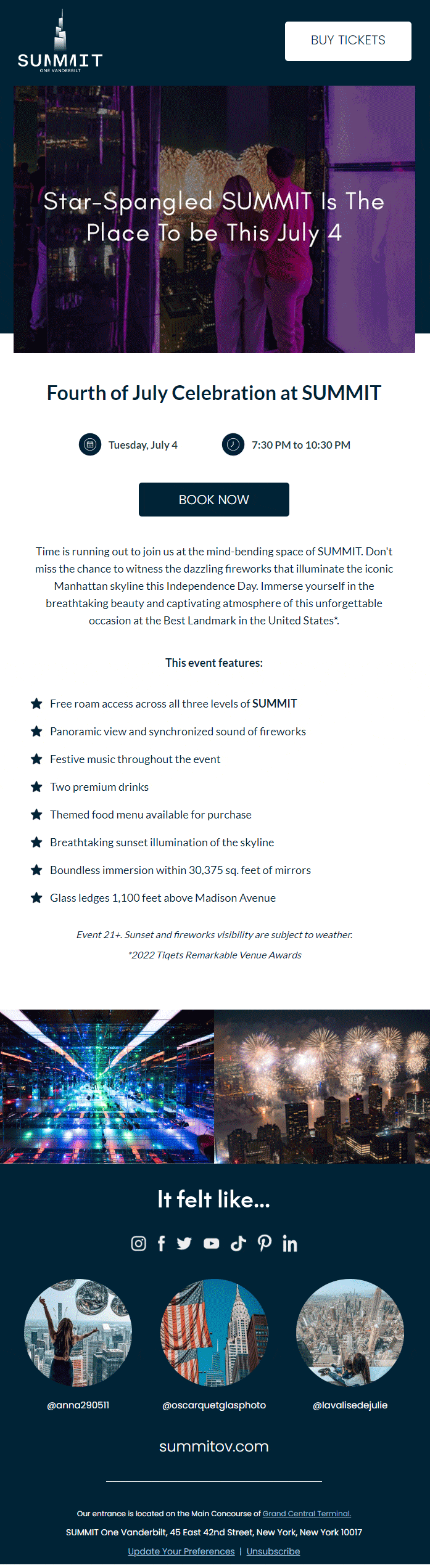 SUMMIT
ONE VANDERBILT

BUY TICKETS

Star-Spangled SUMMIT Is The Place To be This July 4

Fourth of July Celebration at SUMMIT

Tuesday, July 4

7:30 PM to 10:30 PM

BOOK NOW

Time is running out to join us at the mind-bending space of SUMMIT. Don't miss the chance to witness the dazzling fireworks that illuminate the iconic Manhattan skyline this Independence Day. Immerse yourself in the breathtaking beauty and captivating atmosphere of this unforgettable occasion at the Best Landmark in the United States*.

This event features:

Free roam access across all three levels of SUMMIT

Panoramic view and synchronized sound of fireworks

Festive music throughout the event

Two premium drinks

Themed food menu available for purchase

Breathtaking sunset illumination of the skyline

Boundless immersion within 30,375 sq. feet of mirrors

Glass ledges 1,100 feet above Madison Avenue

Event 21+. Sunset and fireworks visibility are subject to weather.

*2022 Tiqets Remarkable Venue Awards

It felt like...

@anna290511

@oscarquetglasphoto

@lavalisedejulie

summitov.com

Our entrance is located on the Main Concourse of Grand Central Terminal.

SUMMIT One Vanderbilt, 45 East 42nd Street, New York, New York 10017

Update Your Preferences | Unsubscribe